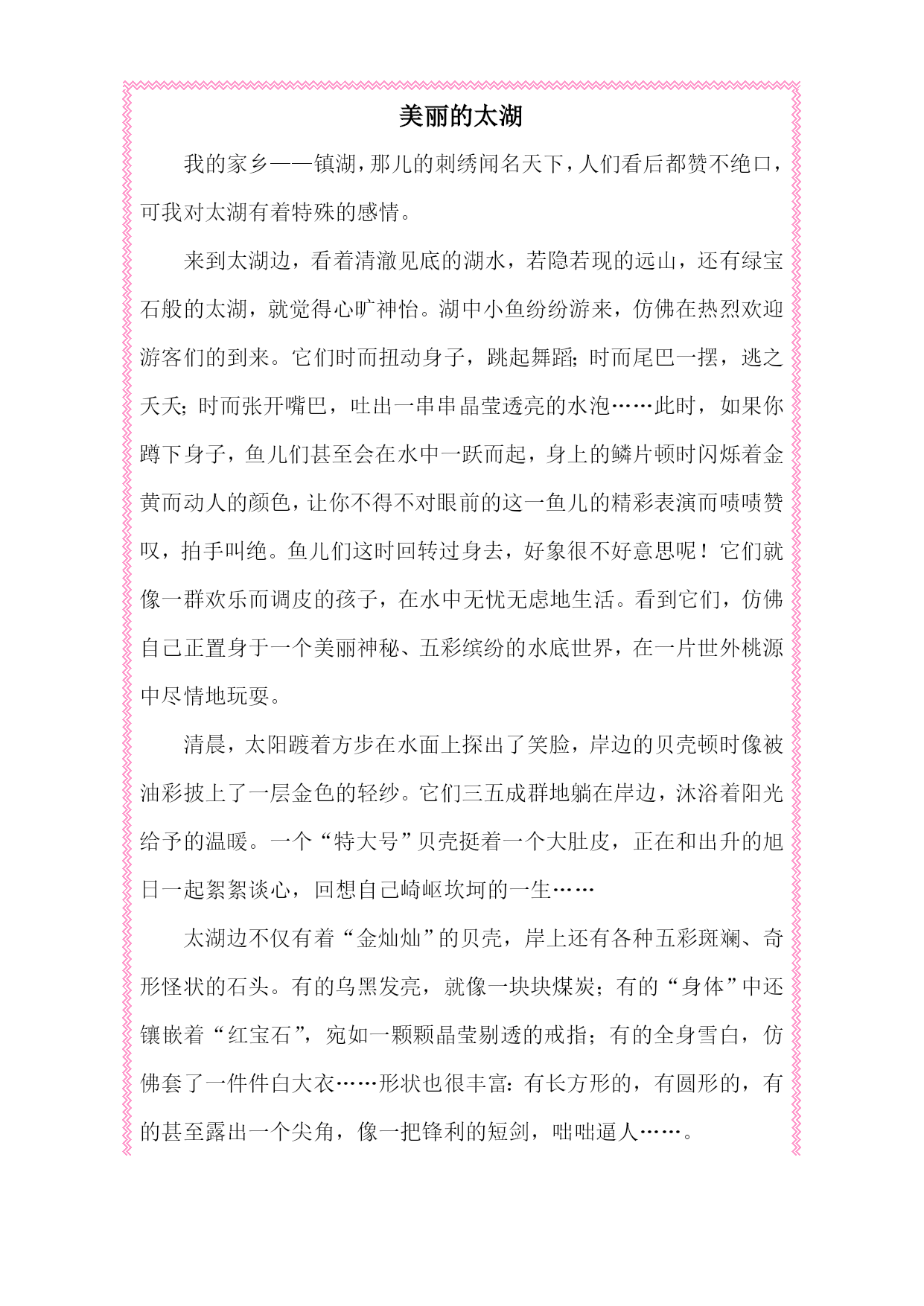 美丽的太湖

我的家乡——镇湖，那儿的刺绣闻名天下，人们看后都赞不绝口，可我对太湖有着特殊的感情。

来到太湖边，看着清澈见底的湖水，若隐若现的远山，还有绿宝石般的太湖，就觉得心旷神怡。湖中小鱼纷纷游来，仿佛在热烈欢迎游客们的到来。它们时而扭动身子，跳起舞蹈；时而尾巴一摆，逃之夭夭；时而张开嘴巴，吐出一串串晶莹透亮的水泡……此时，如果你蹲下身子，鱼儿们甚至会在水中一跃而起，身上的鳞片顿时闪烁着金黄而动人的颜色，让你不得不对眼前的这一鱼儿的精彩表演而啧啧赞叹，拍手叫绝。鱼儿们这时回转过身去，好象很不好意思呢！它们就像一群欢乐而调皮的孩子，在水中无忧无虑地生活。看到它们，仿佛自己正置身于一个美丽神秘、五彩缤纷的水底世界，在一片世外桃源中尽情地玩耍。

清晨，太阳踱着方步在水面上探出了笑脸，岸边的贝壳顿时像被油彩披上了一层金色的轻纱。它们三五成群地躺在岸边，沐浴着阳光给予的温暖。一个“特大号”贝壳挺着一个大肚皮，正在和出升的旭日一起絮絮谈心，回想自己崎岖坎坷的一生……

太湖边不仅有着“金灿灿”的贝壳，岸上还有各种五彩斑斓、奇形怪状的石头。有的乌黑发亮，就像一块块煤炭；有的“身体”中还镶嵌着“红宝石”，宛如一颗颗晶莹剔透的戒指；有的全身雪白，仿佛套了一件件白大衣……形状也很丰富：有长方形的，有圆形的，有的甚至露出一个尖角，像一把锋利的短剑，咄咄逼人……。